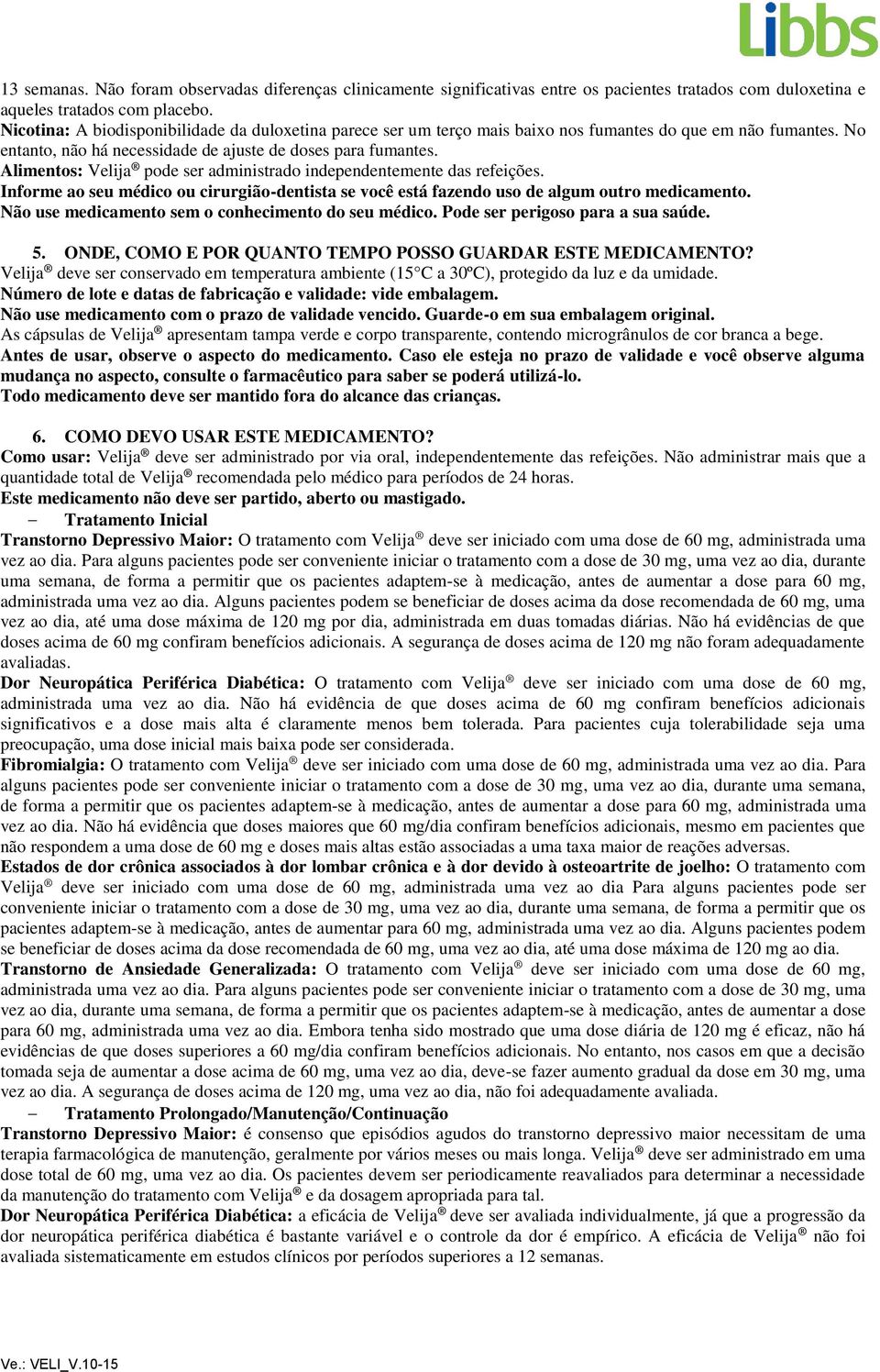 Libbs

13 semanas. Não foram observadas diferenças clinicamente significativas entre os pacientes tratados com duloxetina e aqueles tratados com placebo.
Nicotina: A biodisponibilidade da duloxetina parece ser um terço mais baixo nos fumantes do que em não fumantes. No entanto, não há necessidade de ajuste de doses para fumantes.
Alimentos: Velija® pode ser administrado independentemente das refeições.
Informe ao seu médico ou cirurgião-dentista se você está fazendo uso de algum outro medicamento.
Não use medicamento sem o conhecimento do seu médico. Pode ser perigoso para a sua saúde.

5. ONDE, COMO E POR QUANTO TEMPO POSSO GUARDAR ESTE MEDICAMENTO?
Velija® deve ser conservado em temperatura ambiente (15°C a 30ºC), protegido da luz e da umidade.
Número de lote e datas de fabricação e validade: vide embalagem.
Não use medicamento com o prazo de validade vencido. Guarde-o em sua embalagem original.
As cápsulas de Velija® apresentam tampa verde e corpo transparente, contendo microgrânulos de cor branca a bege.
Antes de usar, observe o aspecto do medicamento. Caso ele esteja no prazo de validade e você observe alguma mudança no aspecto, consulte o farmacêutico para saber se poderá utilizá-lo.
Todo medicamento deve ser mantido fora do alcance das crianças.

6. COMO DEVO USAR ESTE MEDICAMENTO?
Como usar: Velija® deve ser administrado por via oral, independentemente das refeições. Não administrar mais que a quantidade total de Velija® recomendada pelo médico para períodos de 24 horas.
Este medicamento não deve ser partido, aberto ou mastigado.
– Tratamento Inicial
Transtorno Depressivo Maior: O tratamento com Velija® deve ser iniciado com uma dose de 60 mg, administrada uma vez ao dia. Para alguns pacientes pode ser conveniente iniciar o tratamento com a dose de 30 mg, uma vez ao dia, durante uma semana, de forma a permitir que os pacientes adaptem-se à medicação, antes de aumentar a dose para 60 mg, administrada uma vez ao dia. Alguns pacientes podem se beneficiar de doses acima da dose recomendada de 60 mg, uma vez ao dia, até uma dose máxima de 120 mg por dia, administrada em duas tomadas diárias. Não há evidências de que doses acima de 60 mg confiram benefícios adicionais. A segurança de doses acima de 120 mg não foram adequadamente avaliadas.
Dor Neuropática Periférica Diabética: O tratamento com Velija® deve ser iniciado com uma dose de 60 mg, administrada uma vez ao dia. Não há evidência de que doses acima de 60 mg confiram benefícios adicionais significativos e a dose mais alta é claramente menos bem tolerada. Para pacientes cuja tolerabilidade seja uma preocupação, uma dose inicial mais baixa pode ser considerada.
Fibromialgia: O tratamento com Velija® deve ser iniciado com uma dose de 60 mg, administrada uma vez ao dia. Para alguns pacientes pode ser conveniente iniciar o tratamento com a dose de 30 mg, uma vez ao dia, durante uma semana, de forma a permitir que os pacientes adaptem-se à medicação, antes de aumentar a dose para 60 mg, administrada uma vez ao dia. Não há evidência que doses maiores que 60 mg/dia confiram benefícios adicionais, mesmo em pacientes que não respondem a uma dose de 60 mg e doses mais altas estão associadas a uma taxa maior de reações adversas.
Estados de dor crônica associados à dor lombar crônica e à dor devido à osteoartrite de joelho: O tratamento com Velija® deve ser iniciado com uma dose de 60 mg, administrada uma vez ao dia Para alguns pacientes pode ser conveniente iniciar o tratamento com a dose de 30 mg, uma vez ao dia, durante uma semana, de forma a permitir que os pacientes adaptem-se à medicação, antes de aumentar para 60 mg, administrada uma vez ao dia. Alguns pacientes podem se beneficiar de doses acima da dose recomendada de 60 mg, uma vez ao dia, até uma dose máxima de 120 mg ao dia.
Transtorno de Ansiedade Generalizada: O tratamento com Velija® deve ser iniciado com uma dose de 60 mg, administrada uma vez ao dia. Para alguns pacientes pode ser conveniente iniciar o tratamento com a dose de 30 mg, uma vez ao dia, durante uma semana, de forma a permitir que os pacientes adaptem-se à medicação, antes de aumentar a dose para 60 mg, administrada uma vez ao dia. Embora tenha sido mostrado que uma dose diária de 120 mg é eficaz, não há evidências de que doses superiores a 60 mg/dia confiram benefícios adicionais. No entanto, nos casos em que a decisão tomada seja de aumentar a dose acima de 60 mg, uma vez ao dia, deve-se fazer aumento gradual da dose em 30 mg, uma vez ao dia. A segurança de doses acima de 120 mg, uma vez ao dia, não foi adequadamente avaliada.
– Tratamento Prolongado/Manutenção/Continuação
Transtorno Depressivo Maior: é consenso que episódios agudos do transtorno depressivo maior necessitam de uma terapia farmacológica de manutenção, geralmente por vários meses ou mais longa. Velija® deve ser administrado em uma dose total de 60 mg, uma vez ao dia. Os pacientes devem ser periodicamente reavaliados para determinar a necessidade da manutenção do tratamento com Velija® e da dosagem apropriada para tal.
Dor Neuropática Periférica Diabética: a eficácia de Velija® deve ser avaliada individualmente, já que a progressão da dor neuropática periférica diabética é bastante variável e o controle da dor é empírico. A eficácia de Velija® não foi avaliada sistematicamente em estudos clínicos por períodos superiores a 12 semanas.

Ve.: VELI_V.10-15